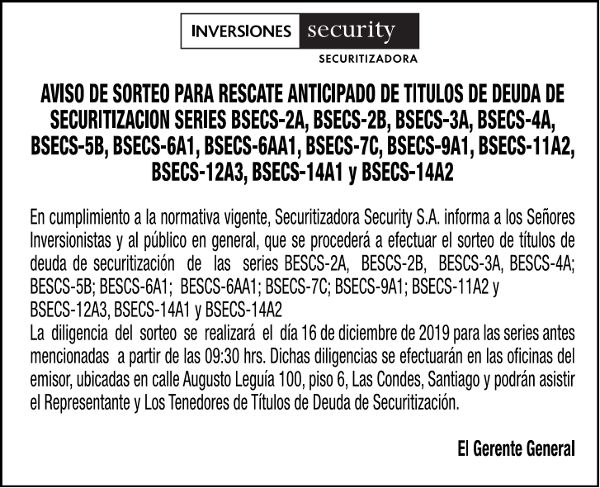 INVERSIONES security
SECURITIZADORA

AVISO DE SORTEO PARA RESCATE ANTICIPADO DE TITULOS DE DEUDA DE SECURITIZACION SERIES BSECS-2A, BSECS-2B, BSECS-3A, BSECS-4A, BSECS-5B, BSECS-6A1, BSECS-6AA1, BSECS-7C, BSECS-9A1, BSECS-11A2, BSECS-12A3, BSECS-14A1 y BSECS-14A2

En cumplimiento a la normativa vigente, Securitizadora Security S.A. informa a los Señores Inversionistas y al público en general, que se procederá a efectuar el sorteo de títulos de deuda de securitización de las series BESCS-2A, BESCS-2B, BESCS-3A, BESCS-4A; BESCS-5B; BESCS-6A1; BESCS-6AA1; BSECS-7C; BSECS-9A1; BSECS-11A2 y BSECS-12A3, BSECS-14A1 y BSECS-14A2
La diligencia del sorteo se realizará el día 16 de diciembre de 2019 para las series antes mencionadas a partir de las 09:30 hrs. Dichas diligencias se efectuarán en las oficinas del emisor, ubicadas en calle Augusto Leguía 100, piso 6, Las Condes, Santiago y podrán asistir el Representante y Los Tenedores de Títulos de Deuda de Securitización.

El Gerente General